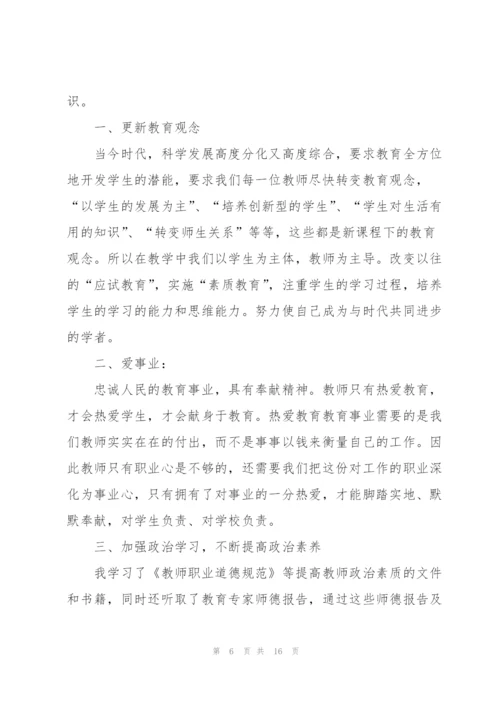 识。

一、更新教育观念

当今时代，科学发展高度分化又高度综合，要求教育全方位地开发学生的潜能，要求我们每一位教师尽快转变教育观念，“以学生的发展为主”、“培养创新型的学生”、“学生对生活有用的知识”、“转变师生关系”等等，这些都是新课程下的教育观念。所以在教学中我们以学生为主体，教师为主导。改变以往的“应试教育”，实施“素质教育”，注重学生的学习过程，培养学生的学习的能力和思维能力。努力使自己成为与时代共同进步的学者。

二、爱事业：

忠诚人民的教育事业，具有奉献精神。教师只有热爱教育，才会热爱学生，才会献身于教育。热爱教育教育事业需要的是我们教师实实在在的付出，而不是事事以钱来衡量自己的工作。因此教师只有职业心是不够的，还需要我们把这份对工作的职业深化为事业心，只有拥有了对事业的一分热爱，才能脚踏实地、默默奉献，对学生负责、对学校负责。

三、加强政治学习，不断提高政治素养

我学习了《教师职业道德规范》等提高教师政治素质的文件和书籍，同时还听取了教育专家师德报告，通过这些师德报告及

第 6 页 共 16 页